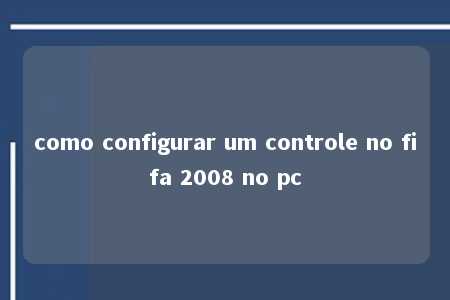 como configurar um controle no fifa 2008 no pc